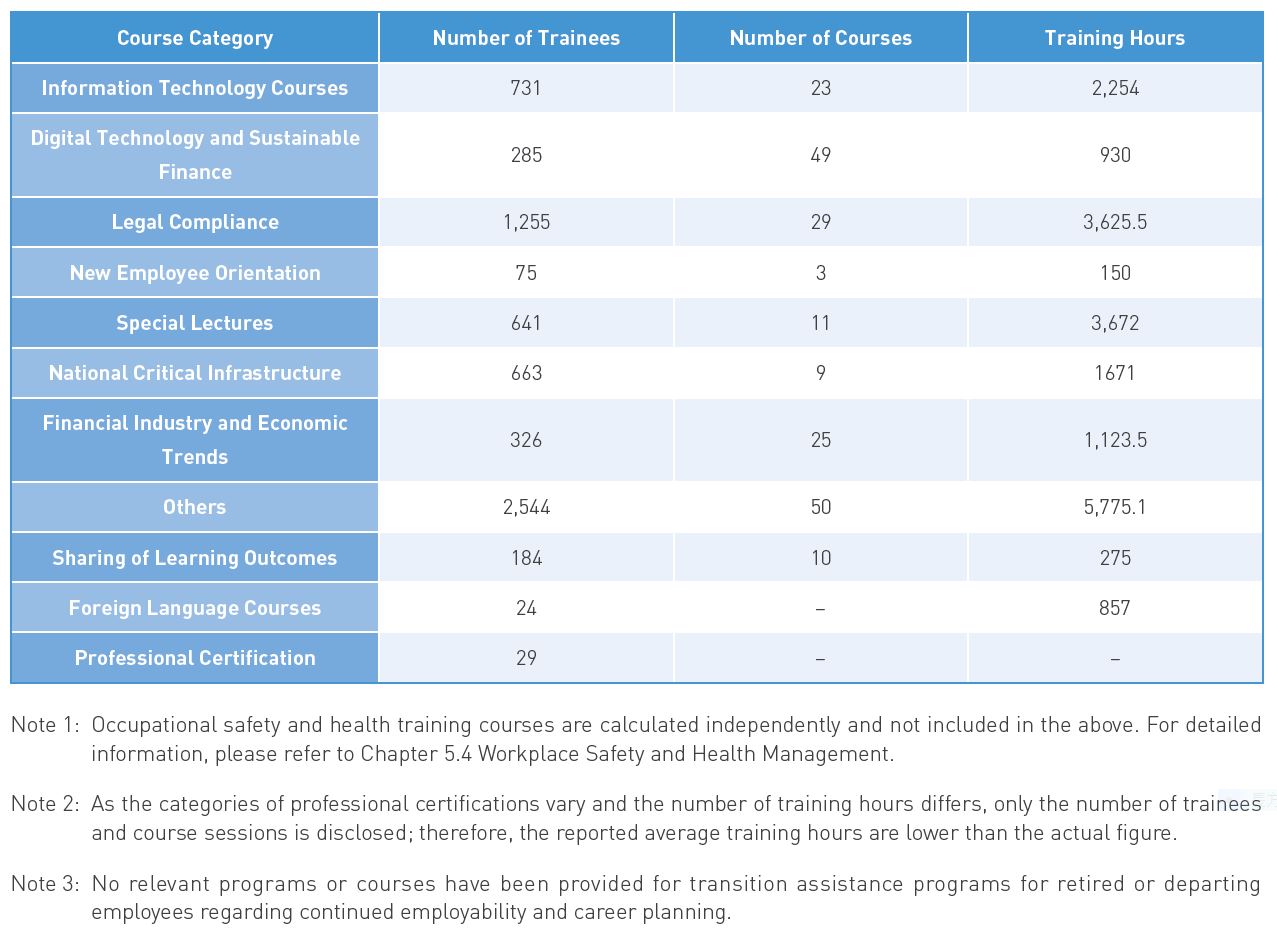 | Course Category | Number of Trainees | Number of Courses | Training Hours |
|---|---|---|---|
| Information Technology Courses | 731 | 23 | 2,254 |
| Digital Technology and Sustainable Finance | 285 | 49 | 930 |
| Legal Compliance | 1,255 | 29 | 3,625.5 |
| New Employee Orientation | 75 | 3 | 150 |
| Special Lectures | 641 | 11 | 3,672 |
| National Critical Infrastructure | 663 | 9 | 1671 |
| Financial Industry and Economic Trends | 326 | 25 | 1,123.5 |
| Others | 2,544 | 50 | 5,775.1 |
| Sharing of Learning Outcomes | 184 | 10 | 275 |
| Foreign Language Courses | 24 | – | 857 |
| Professional Certification | 29 | – | – |

Note 1: Occupational safety and health training courses are calculated independently and not included in the above. For detailed information, please refer to Chapter 5.4 Workplace Safety and Health Management.

Note 2: As the categories of professional certifications vary and the number of training hours differs, only the number of trainees and course sessions is disclosed; therefore, the reported average training hours are lower than the actual figure.

Note 3: No relevant programs or courses have been provided for transition assistance programs for retired or departing employees regarding continued employability and career planning.